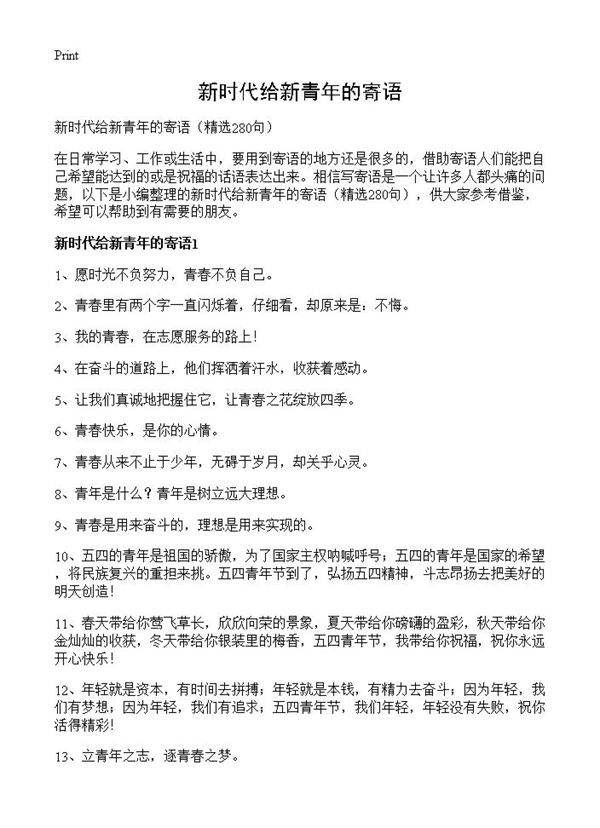 Print

新时代给新青年的寄语

新时代给新青年的寄语（精选280句）

在日常学习、工作或生活中，要用到寄语的地方还是很多的，借助寄语人们能把自己希望能达到的或是祝福的话语表达出来。相信写寄语是一个让许多人都头痛的问题，以下是小编整理的新时代给新青年的寄语（精选280句），供大家参考借鉴，希望可以帮助到有需要的朋友。

新时代给新青年的寄语1

1、愿时光不负努力，青春不负自己。

2、青春里有两个字一直闪烁着，仔细看，却原来是：不悔。

3、我的青春，在志愿服务的路上！

4、在奋斗的道路上，他们挥洒着汗水，收获着感动。

5、让我们真诚地把握住它，让青春之花绽放四季。

6、青春快乐，是你的心情。

7、青春从来不止于少年，无碍于岁月，却关乎心灵。

8、青年是什么？青年是树立远大理想。

9、青春是用来奋斗的，理想是用来实现的。

10、五四的青年是祖国的骄傲，为了国家主权呐喊呼号；五四的青年是国家的希望，将民族复兴的重担来挑。五四青年节到了，弘扬五四精神，斗志昂扬去把美好的明天创造！

11、春天带给你莺飞草长，欣欣向荣的景象，夏天带给你磅礴的盈彩，秋天带给你金灿灿的收获，冬天带给你银装里的梅香，五四青年节，我带给你祝福，祝你永远开心快乐！

12、年轻就是资本，有时间去拼搏；年轻就是本钱，有精力去奋斗；因为年轻，我们有梦想；因为年轻，我们有追求；五四青年节，我们年轻，年轻没有失败，祝你活得精彩！

13、立青年之志，逐青春之梦。